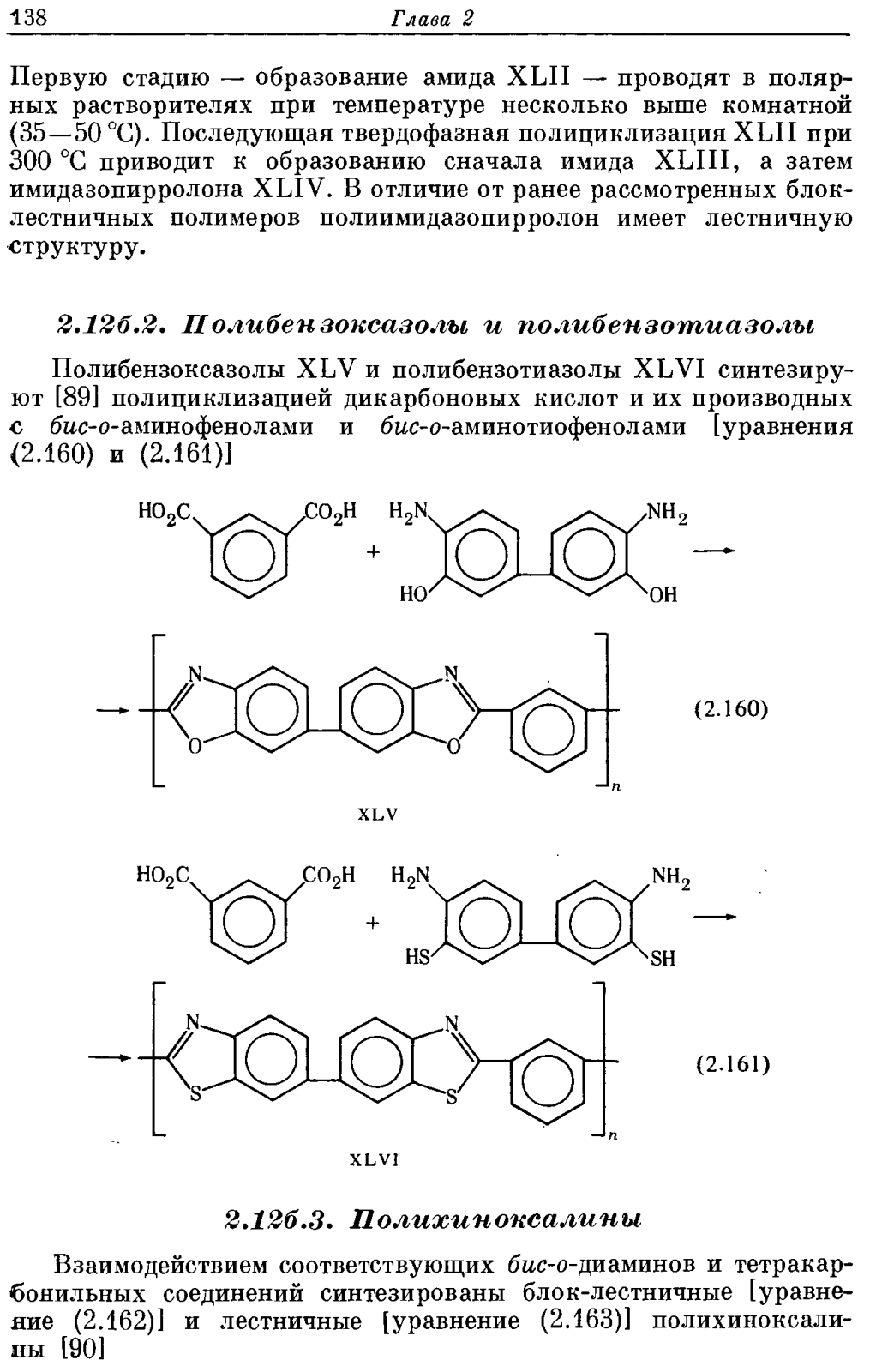 138 Глава 2

Первую стадию — образование амида XLII — проводят в полярных растворителях при температуре несколько выше комнатной (35—50 °C). Последующая твердофазная полициклизация XLII при 300 °C приводит к образованию сначала имида XLIII, а затем имидазопирролона XLIV. В отличие от ранее рассмотренных блок-лестничных полимеров полиимидазопирролон имеет лестничную структуру.

2.12б.2. Полибензоксазолы и полибензотиазолы

Полибензоксазолы XLV и полибензотиазолы XLVI синтезируют [89] полициклизацией дикарбоновых кислот и их производных с бис-о-аминофенолами и бис-о-аминотиофенолами [уравнения (2.160) и (2.161)]

$HO_2C$ $CO_2H$ + $H_2N$ $NH_2$ HO OH

N N O O n (2.160)

XLV

$HO_2C$ $CO_2H$ + $H_2N$ $NH_2$ HS SH

N N S S n (2.161)

XLVI

2.12б.3. Полихиноксалины

Взаимодействием соответствующих бис-о-диаминов и тетракарбонильных соединений синтезированы блок-лестничные [уравнение (2.162)] и лестничные [уравнение (2.163)] полихиноксалины [90]